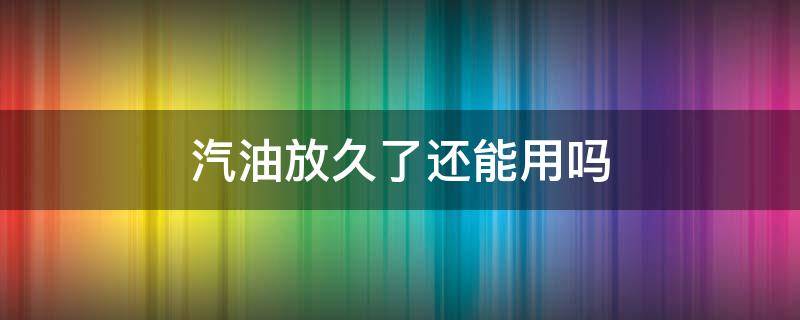 汽油放久了还能用吗